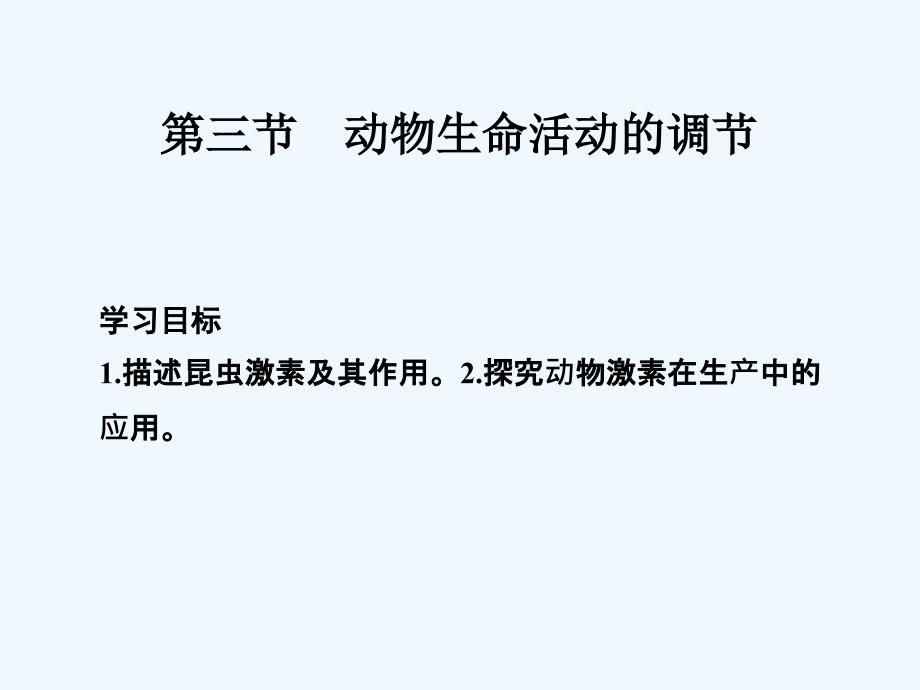 第三节　动物生命活动的调节

学习目标
1.描述昆虫激素及其作用。2.探究动物激素在生产中的应用。